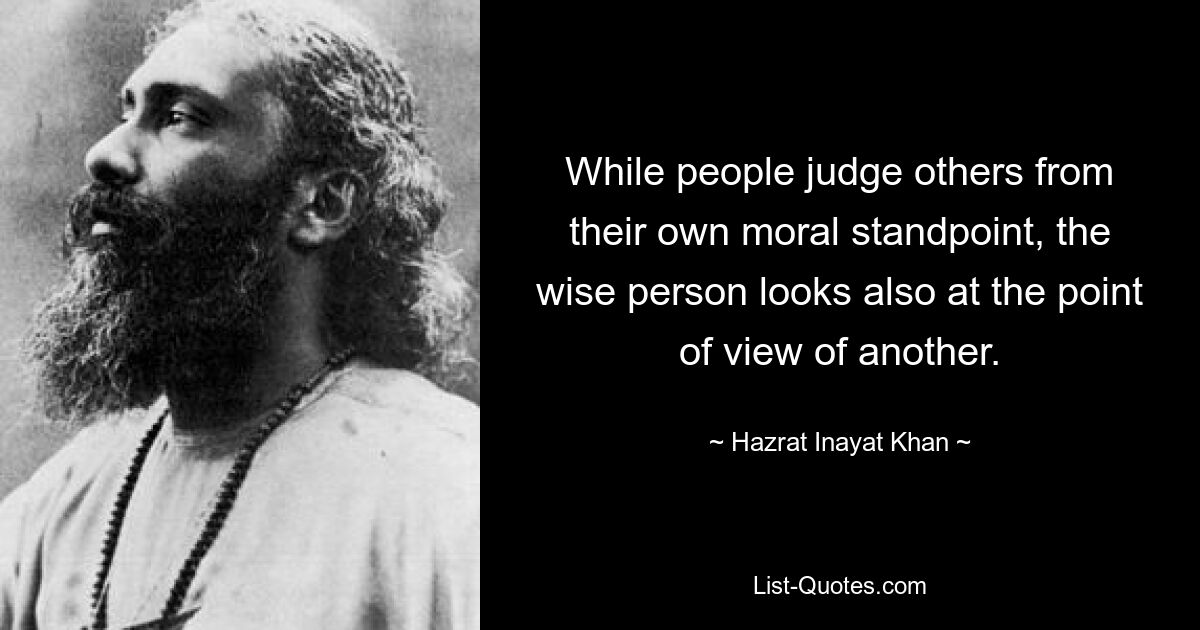 While people judge others from their own moral standpoint, the wise person looks also at the point of view of another.

~ Hazrat Inayat Khan ~

List-Quotes.com